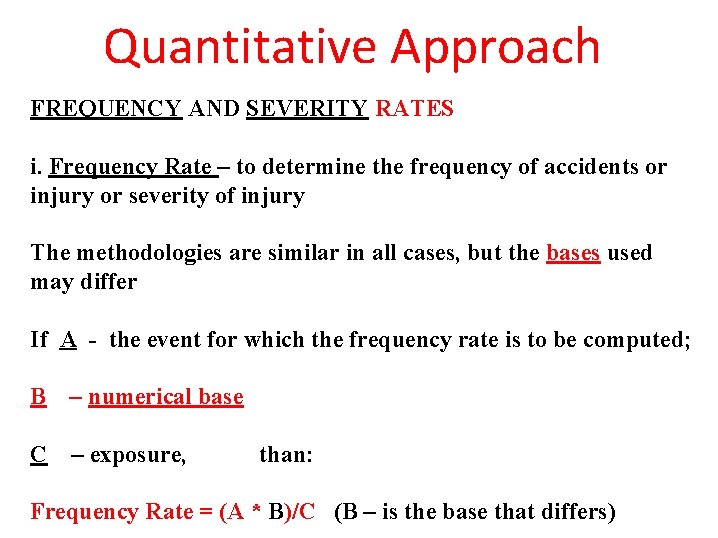 Quantitative Approach

FREQUENCY AND SEVERITY RATES

i. Frequency Rate – to determine the frequency of accidents or injury or severity of injury

The methodologies are similar in all cases, but the bases used may differ

If A - the event for which the frequency rate is to be computed;

B – numerical base

C – exposure, than:

Frequency Rate = (A * B)/C (B – is the base that differs)